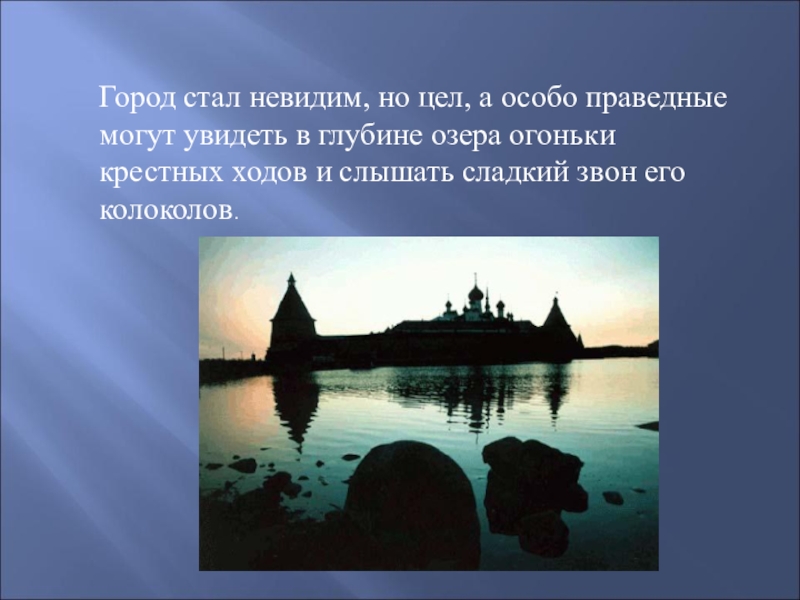 Город стал невидим, но цел, а особо праведные могут увидеть в глубине озера огоньки крестных ходов и слышать сладкий звон его колоколов.